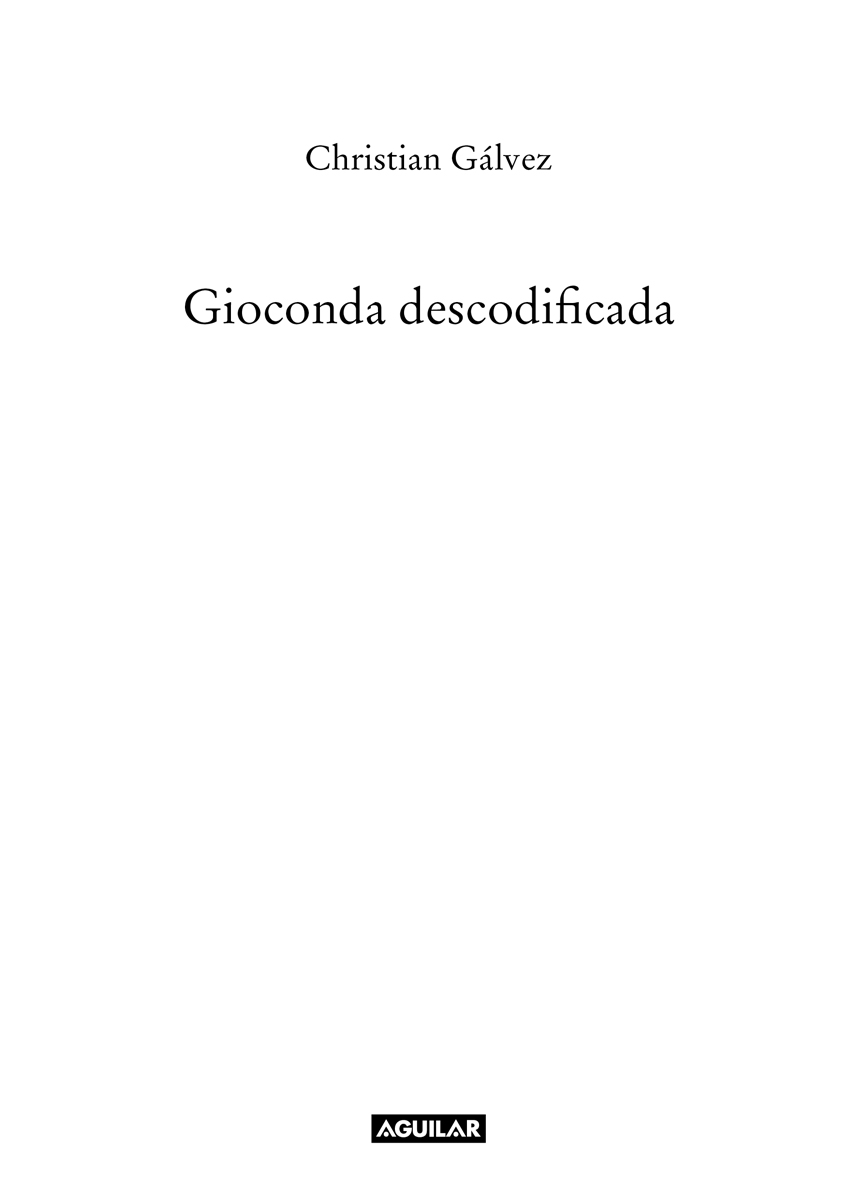 Christian Gálvez

Gioconda descodificada

AGUILAR